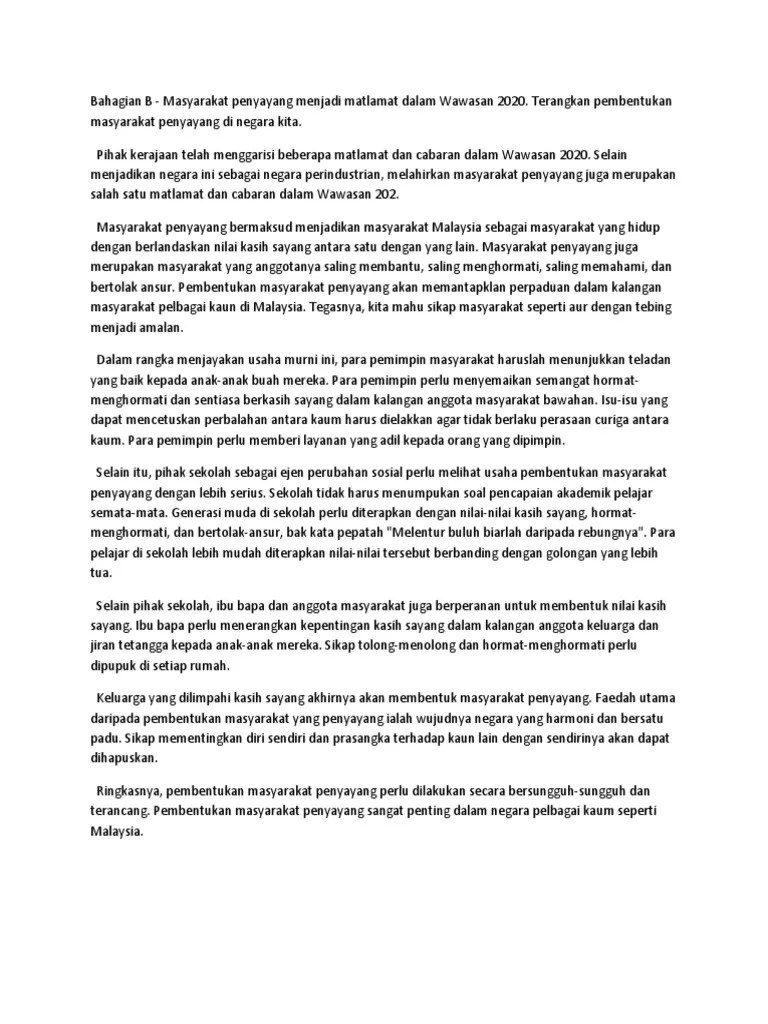 Bahagian B - Masyarakat penyayang menjadi matlamat dalam Wawasan 2020. Terangkan pembentukan masyarakat penyayang di negara kita.

Pihak kerajaan telah menggarisi beberapa matlamat dan cabaran dalam Wawasan 2020. Selain menjadikan negara ini sebagai negara perindustrian, melahirkan masyarakat penyayang juga merupakan salah satu matlamat dan cabaran dalam Wawasan 202.

Masyarakat penyayang bermaksud menjadikan masyarakat Malaysia sebagai masyarakat yang hidup dengan berlandaskan nilai kasih sayang antara satu dengan yang lain. Masyarakat penyayang juga merupakan masyarakat yang anggotanya saling membantu, saling menghormati, saling memahami, dan bertolak ansur. Pembentukan masyarakat penyayang akan memantapklan perpaduan dalam kalangan masyarakat pelbagai kaun di Malaysia. Tegasnya, kita mahu sikap masyarakat seperti aur dengan tebing menjadi amalan.

Dalam rangka menjayakan usaha murni ini, para pemimpin masyarakat haruslah menunjukkan teladan yang baik kepada anak-anak buah mereka. Para pemimpin perlu menyemaikan semangat hormat-menghormati dan sentiasa berkasih sayang dalam kalangan anggota masyarakat bawahan. Isu-isu yang dapat mencetuskan perbalahan antara kaum harus dielakkan agar tidak berlaku perasaan curiga antara kaum. Para pemimpin perlu memberi layanan yang adil kepada orang yang dipimpin.

Selain itu, pihak sekolah sebagai ejen perubahan sosial perlu melihat usaha pembentukan masyarakat penyayang dengan lebih serius. Sekolah tidak harus menumpukan soal pencapaian akademik pelajar semata-mata. Generasi muda di sekolah perlu diterapkan dengan nilai-nilai kasih sayang, hormat-menghormati, dan bertolak-ansur, bak kata pepatah "Melentur buluh biarlah daripada rebungnya". Para pelajar di sekolah lebih mudah diterapkan nilai-nilai tersebut berbanding dengan golongan yang lebih tua.

Selain pihak sekolah, ibu bapa dan anggota masyarakat juga berperanan untuk membentuk nilai kasih sayang. Ibu bapa perlu menerangkan kepentingan kasih sayang dalam kalangan anggota keluarga dan jiran tetangga kepada anak-anak mereka. Sikap tolong-menolong dan hormat-menghormati perlu dipupuk di setiap rumah.

Keluarga yang dilimpahi kasih sayang akhirnya akan membentuk masyarakat penyayang. Faedah utama daripada pembentukan masyarakat yang penyayang ialah wujudnya negara yang harmoni dan bersatu padu. Sikap mementingkan diri sendiri dan prasangka terhadap kaun lain dengan sendirinya akan dapat dihapuskan.

Ringkasnya, pembentukan masyarakat penyayang perlu dilakukan secara bersungguh-sungguh dan terancang. Pembentukan masyarakat penyayang sangat penting dalam negara pelbagai kaum seperti Malaysia.